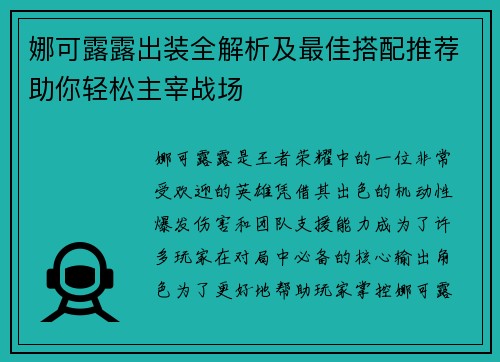 娜可露露出装全解析及最佳搭配推荐助你轻松主宰战场

娜可露露是王者荣耀中的一位非常受欢迎的英雄凭借其出色的机动性爆发伤害和团队支援能力成为了许多玩家在对局中必备的核心输出角色为了更好地帮助玩家掌控娜可露